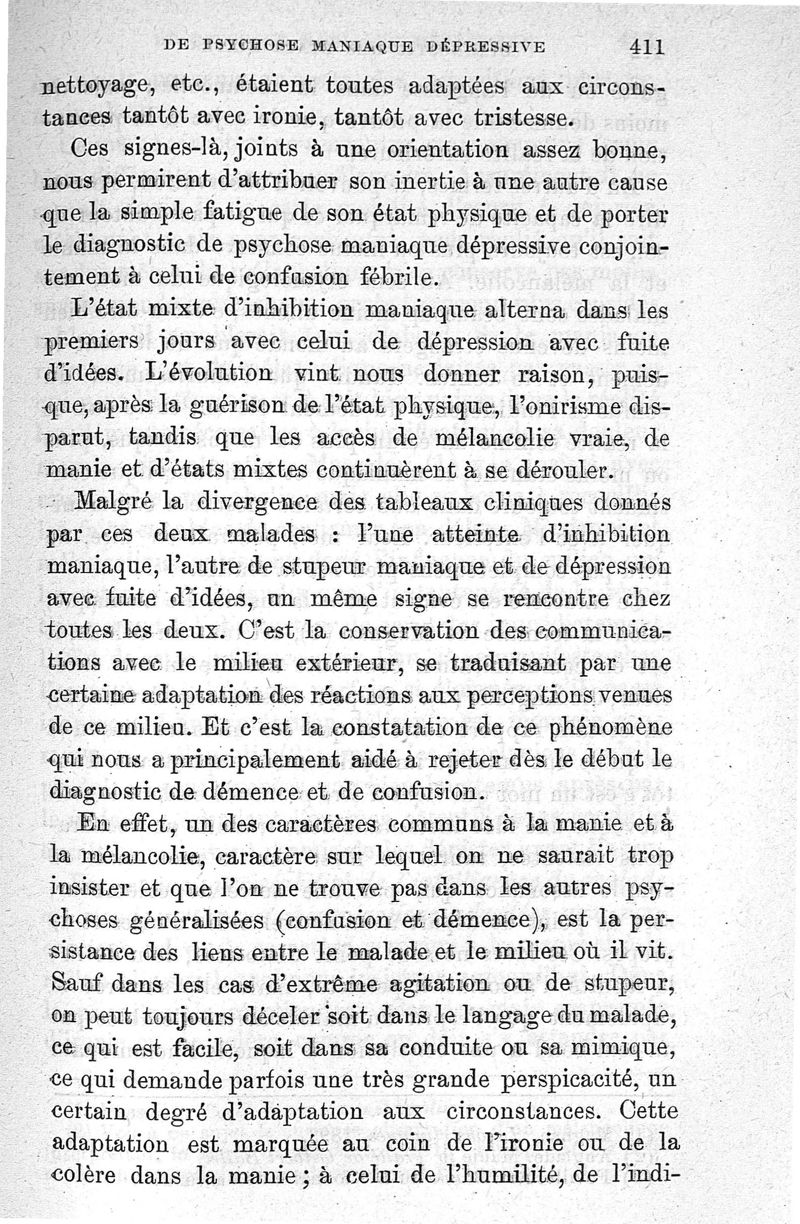 DE PSYCHOSE MANIAQUE DÉPRESSIVE 411

nettoyage, etc., étaient toutes adaptées aux circonstances tantôt avec ironie, tantôt avec tristesse.

Ces signes-là, joints à une orientation assez bonne, nous permirent d'attribuer son inertie à une autre cause que la simple fatigue de son état physique et de porter le diagnostic de psychose maniaque dépressive conjointement à celui de confusion fébrile.

L'état mixte d'inhibition maniaque alterna dans les premiers jours avec celui de dépression avec fuite d'idées. L'évolution vint nous donner raison, puisque, après la guérison de l'état physique, l'onirisme disparut, tandis que les accès de mélancolie vraie, de manie et d'états mixtes continuèrent à se dérouler.

Malgré la divergence des tableaux cliniques donnés par ces deux malades : l'une atteinte d'inhibition maniaque, l'autre de stupeur maniaque et de dépression avec fuite d'idées, un même signe se rencontre chez toutes les deux. C'est la conservation des communications avec le milieu extérieur, se traduisant par une certaine adaptation des réactions aux perceptions venues de ce milieu. Et c'est la constatation de ce phénomène qui nous a principalement aidé à rejeter dès le début le diagnostic de démence et de confusion.

En effet, un des caractères communs à la manie et à la mélancolie, caractère sur lequel on ne saurait trop insister et que l'on ne trouve pas dans les autres psychoses généralisées (confusion et démence), est la persistance des liens entre le malade et le milieu où il vit. Sauf dans les cas d'extrême agitation ou de stupeur, on peut toujours déceler soit dans le langage du malade, ce qui est facile, soit dans sa conduite ou sa mimique, ce qui demande parfois une très grande perspicacité, un certain degré d'adaptation aux circonstances. Cette adaptation est marquée au coin de l'ironie ou de la colère dans la manie ; à celui de l'humilité, de l'indi-